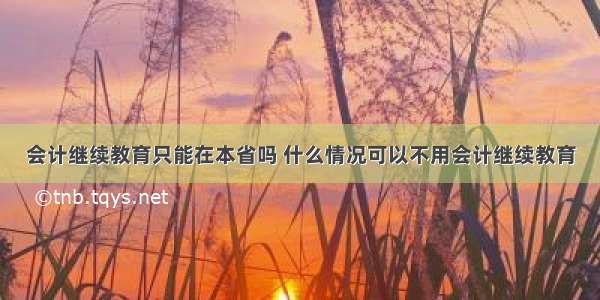 会计继续教育只能在本省吗 什么情况可以不用会计继续教育

©tnb.tqys.net